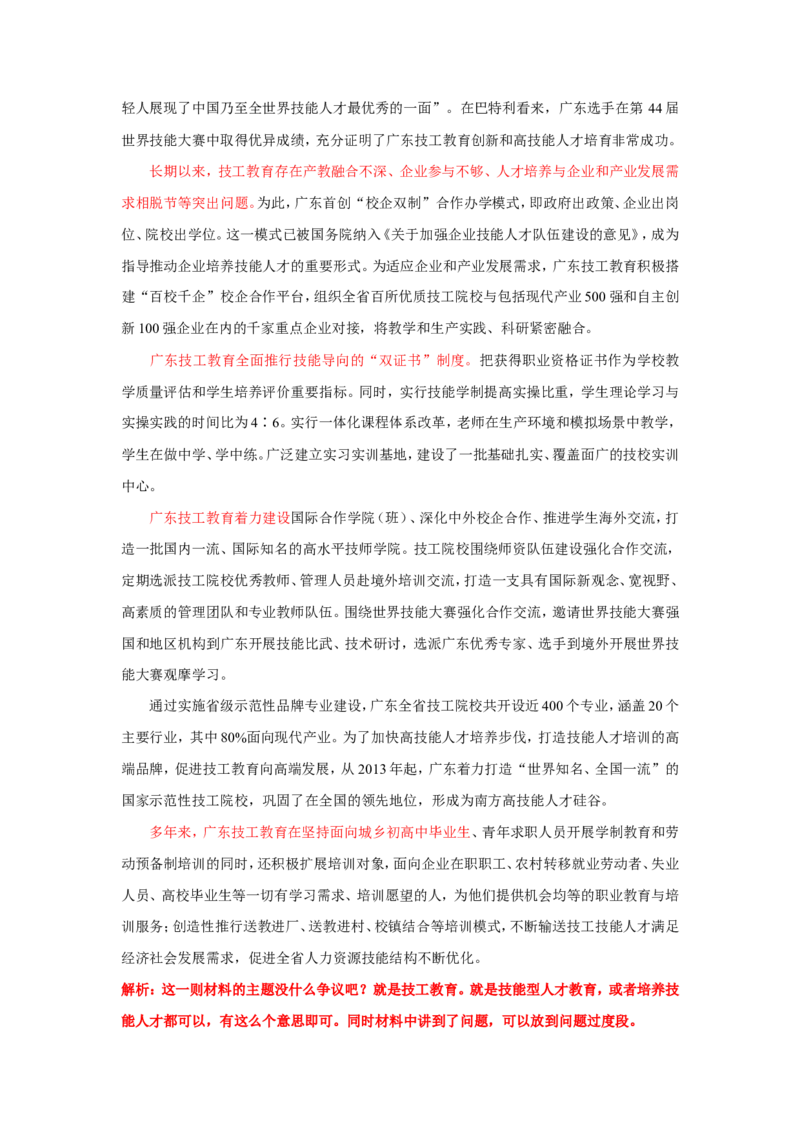 轻人展现了中国乃至全世界技能人才最优秀的一面”。在巴特利看来，广东选手在第44届世界技能大赛中取得优异成绩，充分证明了广东技工教育创新和高技能人才培育非常成功。

长期以来，技工教育存在产教融合不深、企业参与不够、人才培养与企业和产业发展需求相脱节等突出问题。为此，广东首创“校企双制”合作办学模式，即政府出政策、企业出岗位、院校出学位。这一模式已被国务院纳入《关于加强企业技能人才队伍建设的意见》，成为指导推动企业培养技能人才的重要形式。为适应企业和产业发展需求，广东技工教育积极搭建“百校千企”校企合作平台，组织全省百所优质技工院校与包括现代产业500强和自主创新100强企业在内的千家重点企业对接，将教学和生产实践、科研紧密融合。

广东技工教育全面推行技能导向的“双证书”制度。把获得职业资格证书作为学校教学质量评估和学生培养评价重要指标。同时，实行技能学制提高实操比重，学生理论学习与实操实践的时间比为4∶6。实行一体化课程体系改革，老师在生产环境和模拟场景中教学，学生在做中学、学中练。广泛建立实习实训基地，建设了一批基础扎实、覆盖面广的技校实训中心。

广东技工教育着力建设国际合作学院（班）、深化中外校企合作、推进学生海外交流，打造一批国内一流、国际知名的高水平技师学院。技工院校围绕师资队伍建设强化合作交流，定期选派技工院校优秀教师、管理人员赴境外培训交流，打造一支具有国际新观念、宽视野、高素质的管理团队和专业教师队伍。围绕世界技能大赛强化合作交流，邀请世界技能大赛强国和地区机构到广东开展技能比武、技术研讨，选派广东优秀专家、选手到境外开展世界技能大赛观摩学习。

通过实施省级示范性品牌专业建设，广东全省技工院校共开设近400个专业，涵盖20个主要行业，其中80%面向现代产业。为了加快高技能人才培养步伐，打造技能人才培训的高端品牌，促进技工教育向高端发展，从2013年起，广东着力打造“世界知名、全国一流”的国家示范性技工院校，巩固了在全国的领先地位，形成为南方高技能人才硅谷。

多年来，广东技工教育在坚持面向城乡初高中毕业生、青年求职人员开展学制教育和劳动预备制培训的同时，还积极扩展培训对象，面向企业在职职工、农村转移就业劳动者、失业人员、高校毕业生等一切有学习需求、培训愿望的人，为他们提供机会均等的职业教育与培训服务；创造性推行送教进厂、送教进村、校镇结合等培训模式，不断输送技工技能人才满足经济社会发展需求，促进全省人力资源技能结构不断优化。

解析：这一则材料的主题没什么争议吧？就是技工教育。就是技能型人才教育，或者培养技能人才都可以，有这么个意思即可。同时材料中讲到了问题，可以放到问题过度段。